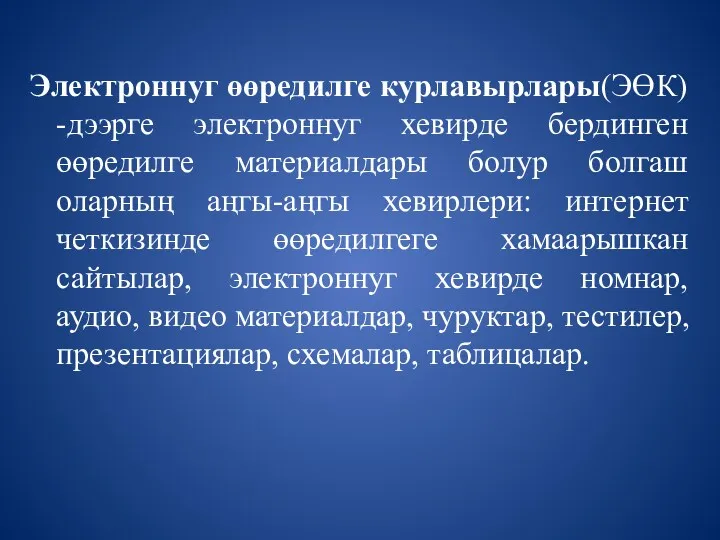 Электроннуг өөредилге курлавырлары(ЭӨК) -дээрге электроннуг хевирде бердинген өөредилге материалдары болур болгаш оларның аңгы-аңгы хевирлери: интернет четкизинде өөредилгеге хамаарышкан сайтылар, электроннуг хевирде номнар, аудио, видео материалдар, чуруктар, тестилер, презентациялар, схемалар, таблицалар.